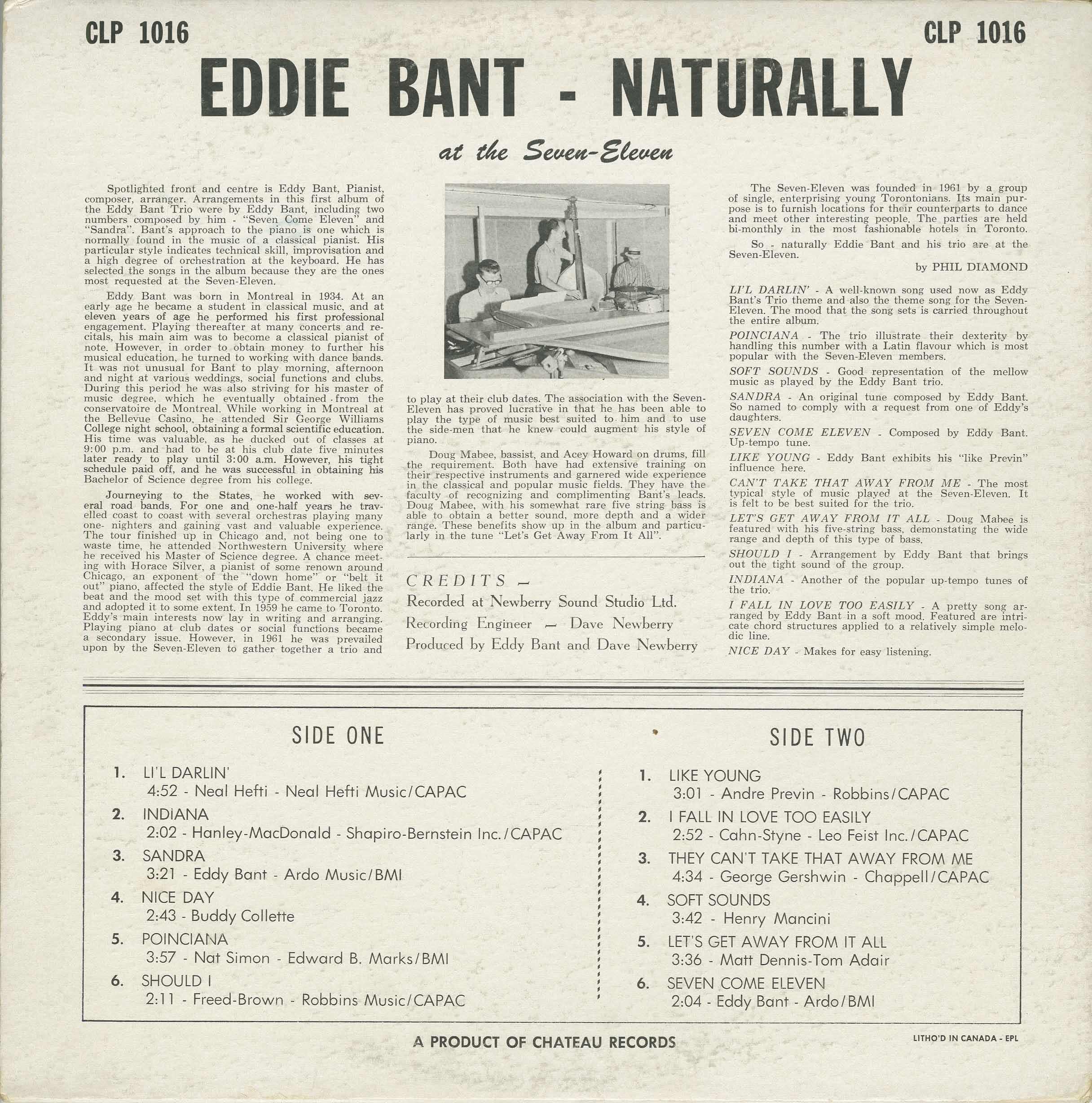 CLP 1016

CLP 1016

EDDIE BANT - NATURALLY

at the Seven-Eleven

Spotlighted front and centre is Eddy Bant, Pianist, composer, arranger. Arrangements in this first album of the Eddy Bant Trio were by Eddy Bant, including two numbers composed by him - "Seven Come Eleven" and "Sandra". Bant's approach to the piano is one which is normally found in the music of a classical pianist. His particular style indicates technical skill, improvisation and a high degree of orchestration at the keyboard. He has selected the songs in the album because they are the ones most requested at the Seven-Eleven.

Eddy Bant was born in Montreal in 1934. At an early age he became a student in classical music, and at eleven years of age he performed his first professional engagement. Playing thereafter at many concerts and recitals, his main aim was to become a classical pianist of note. However, in order to obtain money to further his musical education, he turned to working with dance bands. It was not unusual for Bant to play morning, afternoon and night at various weddings, social functions and clubs. During this period he was also striving for his master of music degree, which he eventually obtained from the conservatoire de Montreal. While working in Montreal at the Bellevue Casino, he attended Sir George Williams College night school, obtaining a formal scientific education. His time was valuable, as he ducked out of classes at 9:00 p.m. and had to be at his club date five minutes later ready to play until 3:00 a.m. However, his tight schedule paid off, and he was successful in obtaining his Bachelor of Science degree from his college.

Journeying to the States, he worked with several road bands. For one and one-half years he travelled coast to coast with several orchestras playing many one- nighters and gaining vast and valuable experience. The tour finished up in Chicago and, not being one to waste time, he attended Northwestern University where he received his Master of Science degree. A chance meeting with Horace Silver, a pianist of some renown around Chicago, an exponent of the "down home" or "belt it out" piano, affected the style of Eddie Bant. He liked the beat and the mood set with this type of commercial jazz and adopted it to some extent. In 1959 he came to Toronto. Eddy's main interests now lay in writing and arranging. Playing piano at club dates or social functions became a secondary issue. However, in 1961 he was prevailed upon by the Seven-Eleven to gather together a trio and to play at their club dates. The association with the Seven-Eleven has proved lucrative in that he has been able to play the type of music best suited to him and to use the side-men that he knew could augment his style of piano.

Doug Mabee, bassist, and Acey Howard on drums, fill the requirement. Both have had extensive training on their respective instruments and garnered wide experience in the classical and popular music fields. They have the faculty of recognizing and complimenting Bant's leads. Doug Mabee, with his somewhat rare five string bass is able to obtain a better sound, more depth and a wider range. These benefits show up in the album and particularly in the tune "Let's Get Away From It All".

CREDITS —
Recorded at Newberry Sound Studio Ltd.
Recording Engineer — Dave Newberry
Produced by Eddy Bant and Dave Newberry

The Seven-Eleven was founded in 1961 by a group of single, enterprising young Torontonians. Its main purpose is to furnish locations for their counterparts to dance and meet other interesting people. The parties are held bi-monthly in the most fashionable hotels in Toronto.

So - naturally Eddie Bant and his trio are at the Seven-Eleven.

by PHIL DIAMOND

LI'L DARLIN' - A well-known song used now as Eddy Bant's Trio theme and also the theme song for the Seven-Eleven. The mood that the song sets is carried throughout the entire album.

POINCIANA - The trio illustrate their dexterity by handling this number with a Latin flavour which is most popular with the Seven-Eleven members.

SOFT SOUNDS - Good representation of the mellow music as played by the Eddy Bant trio.

SANDRA - An original tune composed by Eddy Bant. So named to comply with a request from one of Eddy's daughters.

SEVEN COME ELEVEN - Composed by Eddy Bant. Up-tempo tune.

LIKE YOUNG - Eddy Bant exhibits his "like Previn" influence here.

CAN'T TAKE THAT AWAY FROM ME - The most typical style of music played at the Seven-Eleven. It is felt to be best suited for the trio.

LET'S GET AWAY FROM IT ALL - Doug Mabee is featured with his five-string bass, demonstating the wide range and depth of this type of bass.

SHOULD I - Arrangement by Eddy Bant that brings out the tight sound of the group.

INDIANA - Another of the popular up-tempo tunes of the trio.

I FALL IN LOVE TOO EASILY - A pretty song arranged by Eddy Bant in a soft mood. Featured are intricate chord structures applied to a relatively simple melodic line.

NICE DAY - Makes for easy listening.

SIDE ONE

1. LI'L DARLIN'
4:52 - Neal Hefti - Neal Hefti Music/CAPAC
2. INDIANA
2:02 - Hanley-MacDonald - Shapiro-Bernstein Inc./CAPAC
3. SANDRA
3:21 - Eddy Bant - Ardo Music/BMI
4. NICE DAY
2:43 - Buddy Collette
5. POINCIANA
3:57 - Nat Simon - Edward B. Marks/BMI
6. SHOULD I
2:11 - Freed-Brown - Robbins Music/CAPAC

SIDE TWO

1. LIKE YOUNG
3:01 - Andre Previn - Robbins/CAPAC
2. I FALL IN LOVE TOO EASILY
2:52 - Cahn-Styne - Leo Feist Inc./CAPAC
3. THEY CAN'T TAKE THAT AWAY FROM ME
4:34 - George Gershwin - Chappell/CAPAC
4. SOFT SOUNDS
3:42 - Henry Mancini
5. LET'S GET AWAY FROM IT ALL
3:36 - Matt Dennis-Tom Adair
6. SEVEN COME ELEVEN
2:04 - Eddy Bant - Ardo/BMI

A PRODUCT OF CHATEAU RECORDS

LITHO'D IN CANADA - EPL